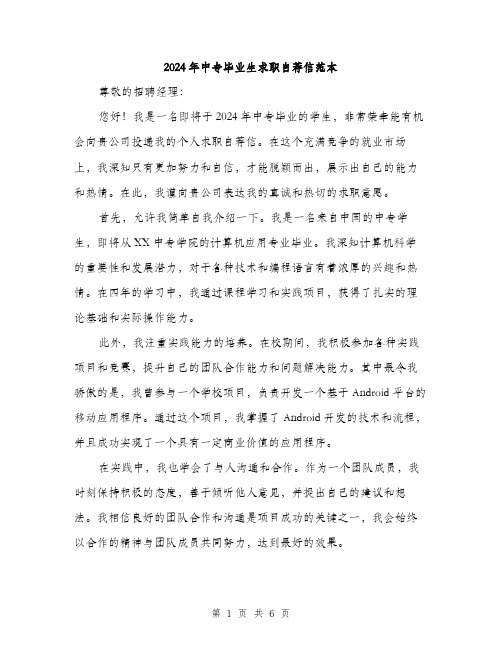 2024年中专毕业生求职自荐信范本

尊敬的招聘经理:

您好！我是一名即将于2024年中专毕业的学生，非常荣幸能有机会向贵公司投递我的个人求职自荐信。在这个充满竞争的就业市场上，我深知只有更加努力和自信，才能脱颖而出，展示出自己的能力和热情。在此，我谨向贵公司表达我的真诚和热切的求职意愿。

首先，允许我简单自我介绍一下。我是一名来自中国的中专学生，即将从XX中专学院的计算机应用专业毕业。我深知计算机科学的重要性和发展潜力，对于各种技术和编程语言有着浓厚的兴趣和热情。在四年的学习中，我通过课程学习和实践项目，获得了扎实的理论基础和实际操作能力。

此外，我注重实践能力的培养。在校期间，我积极参加各种实践项目和竞赛，提升自己的团队合作能力和问题解决能力。其中最令我骄傲的是，我曾参与一个学校项目，负责开发一个基于Android平台的移动应用程序。通过这个项目，我掌握了Android开发的技术和流程，并且成功实现了一个具有一定商业价值的应用程序。

在实践中，我也学会了与人沟通和合作。作为一个团队成员，我时刻保持积极的态度，善于倾听他人意见，并提出自己的建议和想法。我相信良好的团队合作和沟通是项目成功的关键之一，我会始终以合作的精神与团队成员共同努力，达到最好的效果。

第 1 页 共 6 页